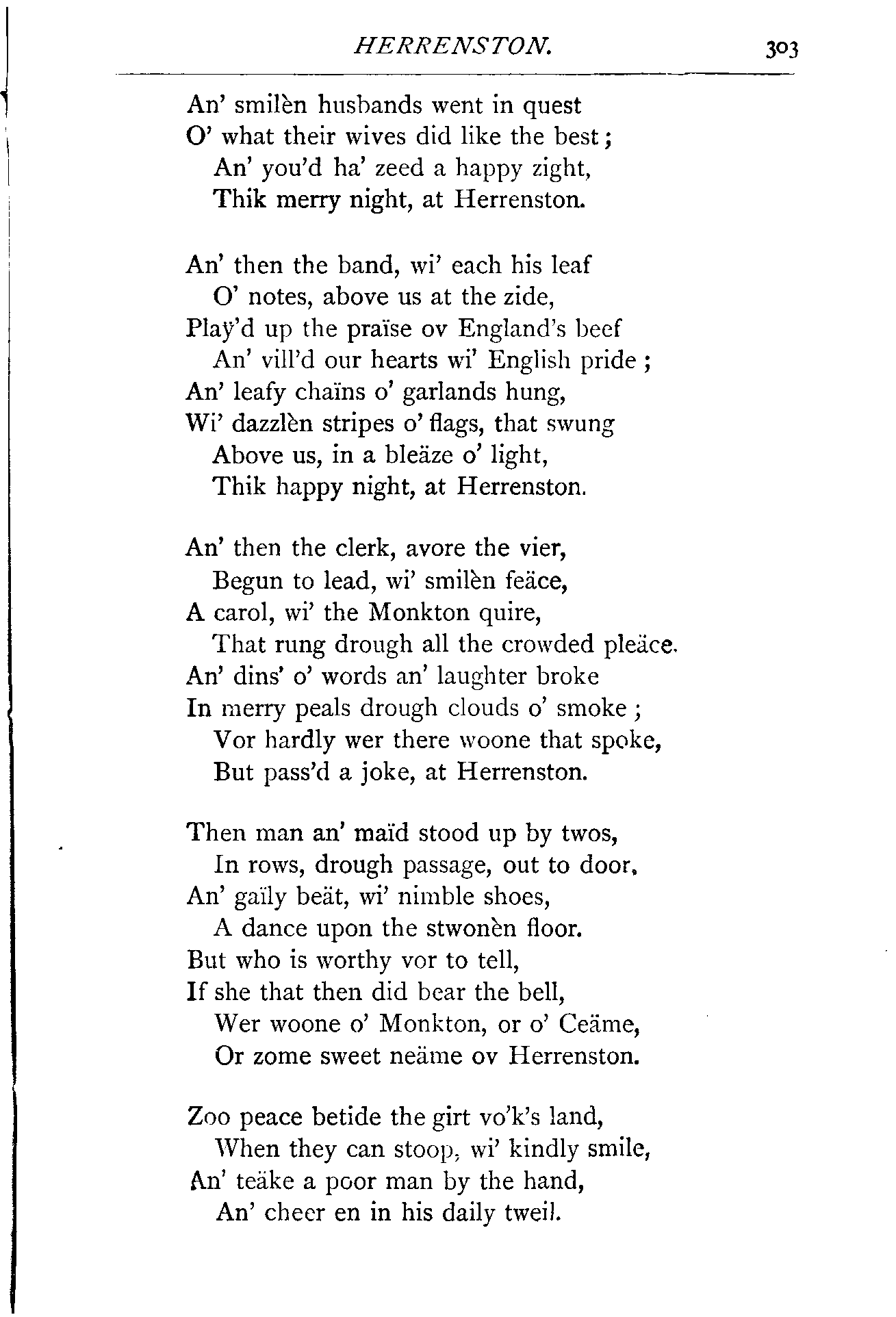 HERRENSTON. 303

An' smilèn husbands went in quest
O' what their wives did like the best;
An' you'd ha' zeed a happy zight,
Thik merry night, at Herrenston.

An' then the band, wi' each his leaf
O' notes, above us at the zide,
Play'd up the praïse ov England's beef
An' vill'd our hearts wi' English pride;
An' leafy chaïns o' garlands hung,
Wi' dazzlèn stripes o' flags, that swung
Above us, in a bleäze o' light,
Thik happy night, at Herrenston.

An' then the clerk, avore the vier,
Begun to lead, wi' smilèn feäce,
A carol, wi' the Monkton quire,
That rung drough all the crowded pleäce.
An' dins' o' words an' laughter broke
In merry peals drough clouds o' smoke;
Vor hardly wer there woone that spoke,
But pass'd a joke, at Herrenston.

Then man an' maïd stood up by twos,
In rows, drough passage, out to door,
An' gaïly beät, wi' nimble shoes,
A dance upon the stwonèn floor.
But who is worthy vor to tell,
If she that then did bear the bell,
Wer woone o' Monkton, or o' Ceäme,
Or zome sweet neäme ov Herrenston.

Zoo peace betide the girt vo'k's land,
When they can stoop, wi' kindly smile,
An' teäke a poor man by the hand,
An' cheer en in his daily tweil.